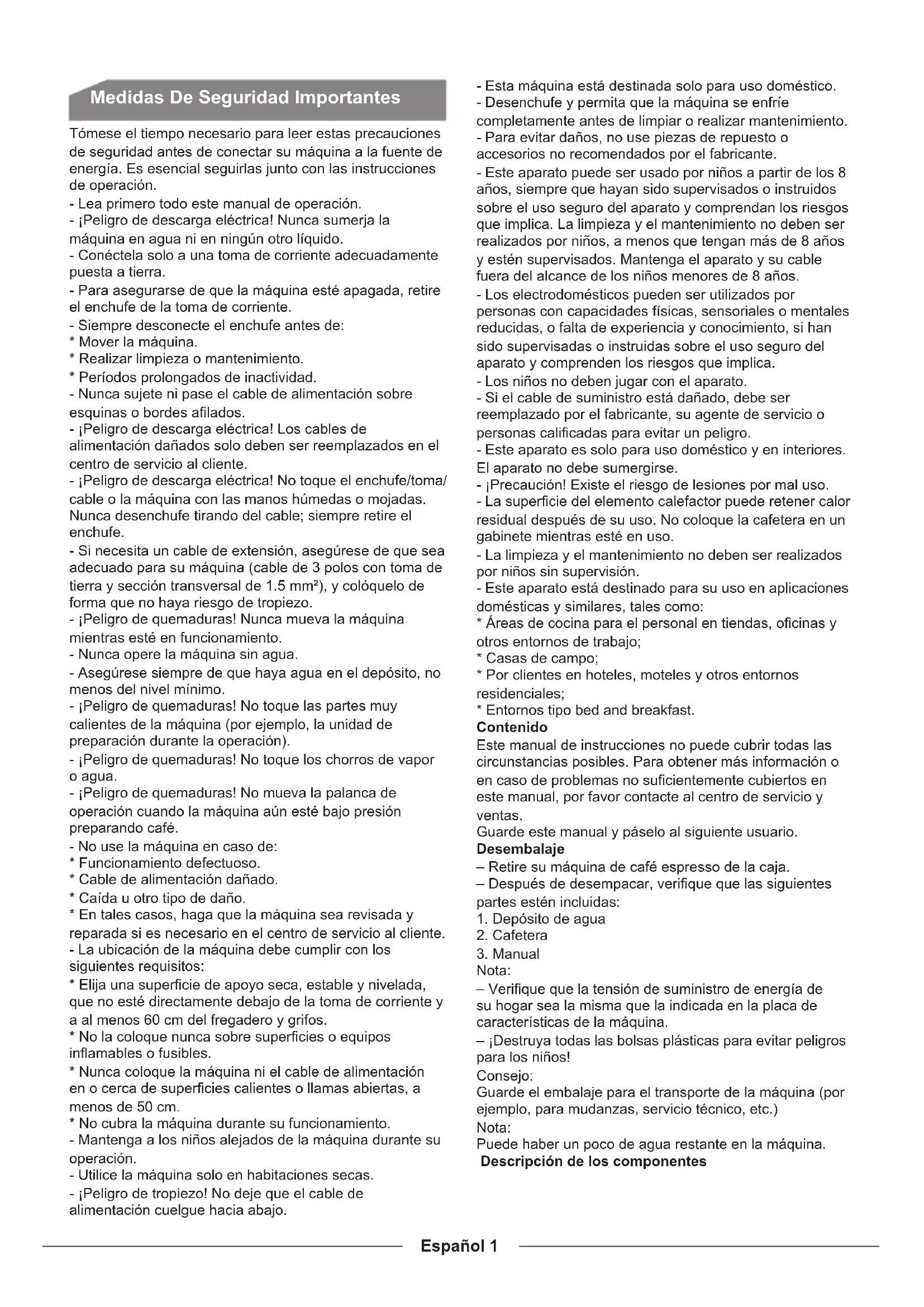 Medidas De Seguridad Importantes

Tómese el tiempo necesario para leer estas precauciones de seguridad antes de conectar su máquina a la fuente de energía. Es esencial seguirlas junto con las instrucciones de operación.
- Lea primero todo este manual de operación.
- ¡Peligro de descarga eléctrica! Nunca sumerja la máquina en agua ni en ningún otro líquido.
- Conéctela solo a una toma de corriente adecuadamente puesta a tierra.
- Para asegurarse de que la máquina esté apagada, retire el enchufe de la toma de corriente.
- Siempre desconecte el enchufe antes de:
* Mover la máquina.
* Realizar limpieza o mantenimiento.
* Períodos prolongados de inactividad.
- Nunca sujete ni pase el cable de alimentación sobre esquinas o bordes afilados.
- ¡Peligro de descarga eléctrica! Los cables de alimentación dañados solo deben ser reemplazados en el centro de servicio al cliente.
- ¡Peligro de descarga eléctrica! No toque el enchufe/toma/cable o la máquina con las manos húmedas o mojadas. Nunca desenchufe tirando del cable; siempre retire el enchufe.
- Si necesita un cable de extensión, asegúrese de que sea adecuado para su máquina (cable de 3 polos con toma de tierra y sección transversal de 1.5 mm²), y colóquelo de forma que no haya riesgo de tropiezo.
- ¡Peligro de quemaduras! Nunca mueva la máquina mientras esté en funcionamiento.
- Nunca opere la máquina sin agua.
- Asegúrese siempre de que haya agua en el depósito, no menos del nivel mínimo.
- ¡Peligro de quemaduras! No toque las partes muy calientes de la máquina (por ejemplo, la unidad de preparación durante la operación).
- ¡Peligro de quemaduras! No toque los chorros de vapor o agua.
- ¡Peligro de quemaduras! No mueva la palanca de operación cuando la máquina aún esté bajo presión preparando café.
- No use la máquina en caso de:
* Funcionamiento defectuoso.
* Cable de alimentación dañado.
* Caída u otro tipo de daño.
* En tales casos, haga que la máquina sea revisada y reparada si es necesario en el centro de servicio al cliente.
- La ubicación de la máquina debe cumplir con los siguientes requisitos:
* Elija una superficie de apoyo seca, estable y nivelada, que no esté directamente debajo de la toma de corriente y a al menos 60 cm del fregadero y grifos.
* No la coloque nunca sobre superficies o equipos inflamables o fusibles.
* Nunca coloque la máquina ni el cable de alimentación en o cerca de superficies calientes o llamas abiertas, a menos de 50 cm.
* No cubra la máquina durante su funcionamiento.
- Mantenga a los niños alejados de la máquina durante su operación.
- Utilice la máquina solo en habitaciones secas.
- ¡Peligro de tropiezo! No deje que el cable de alimentación cuelgue hacia abajo.
- Esta máquina está destinada solo para uso doméstico.
- Desenchufe y permita que la máquina se enfríe completamente antes de limpiar o realizar mantenimiento.
- Para evitar daños, no use piezas de repuesto o accesorios no recomendados por el fabricante.
- Este aparato puede ser usado por niños a partir de los 8 años, siempre que hayan sido supervisados o instruidos sobre el uso seguro del aparato y comprendan los riesgos que implica. La limpieza y el mantenimiento no deben ser realizados por niños, a menos que tengan más de 8 años y estén supervisados. Mantenga el aparato y su cable fuera del alcance de los niños menores de 8 años.
- Los electrodomésticos pueden ser utilizados por personas con capacidades físicas, sensoriales o mentales reducidas, o falta de experiencia y conocimiento, si han sido supervisadas o instruidas sobre el uso seguro del aparato y comprenden los riesgos que implica.
- Los niños no deben jugar con el aparato.
- Si el cable de suministro está dañado, debe ser reemplazado por el fabricante, su agente de servicio o personas calificadas para evitar un peligro.
- Este aparato es solo para uso doméstico y en interiores. El aparato no debe sumergirse.
- ¡Precaución! Existe el riesgo de lesiones por mal uso.
- La superficie del elemento calefactor puede retener calor residual después de su uso. No coloque la cafetera en un gabinete mientras esté en uso.
- La limpieza y el mantenimiento no deben ser realizados por niños sin supervisión.
- Este aparato está destinado para su uso en aplicaciones domésticas y similares, tales como:
* Áreas de cocina para el personal en tiendas, oficinas y otros entornos de trabajo;
* Casas de campo;
* Por clientes en hoteles, moteles y otros entornos residenciales;
* Entornos tipo bed and breakfast.
Contenido
Este manual de instrucciones no puede cubrir todas las circunstancias posibles. Para obtener más información o en caso de problemas no suficientemente cubiertos en este manual, por favor contacte al centro de servicio y ventas.
Guarde este manual y páselo al siguiente usuario.
Desembalaje
– Retire su máquina de café espresso de la caja.
– Después de desempacar, verifique que las siguientes partes estén incluidas:
1. Depósito de agua
2. Cafetera
3. Manual
Nota:
– Verifique que la tensión de suministro de energía de su hogar sea la misma que la indicada en la placa de características de la máquina.
– ¡Destruya todas las bolsas plásticas para evitar peligros para los niños!
Consejo:
Guarde el embalaje para el transporte de la máquina (por ejemplo, para mudanzas, servicio técnico, etc.)
Nota:
Puede haber un poco de agua restante en la máquina.
Descripción de los componentes

Español 1